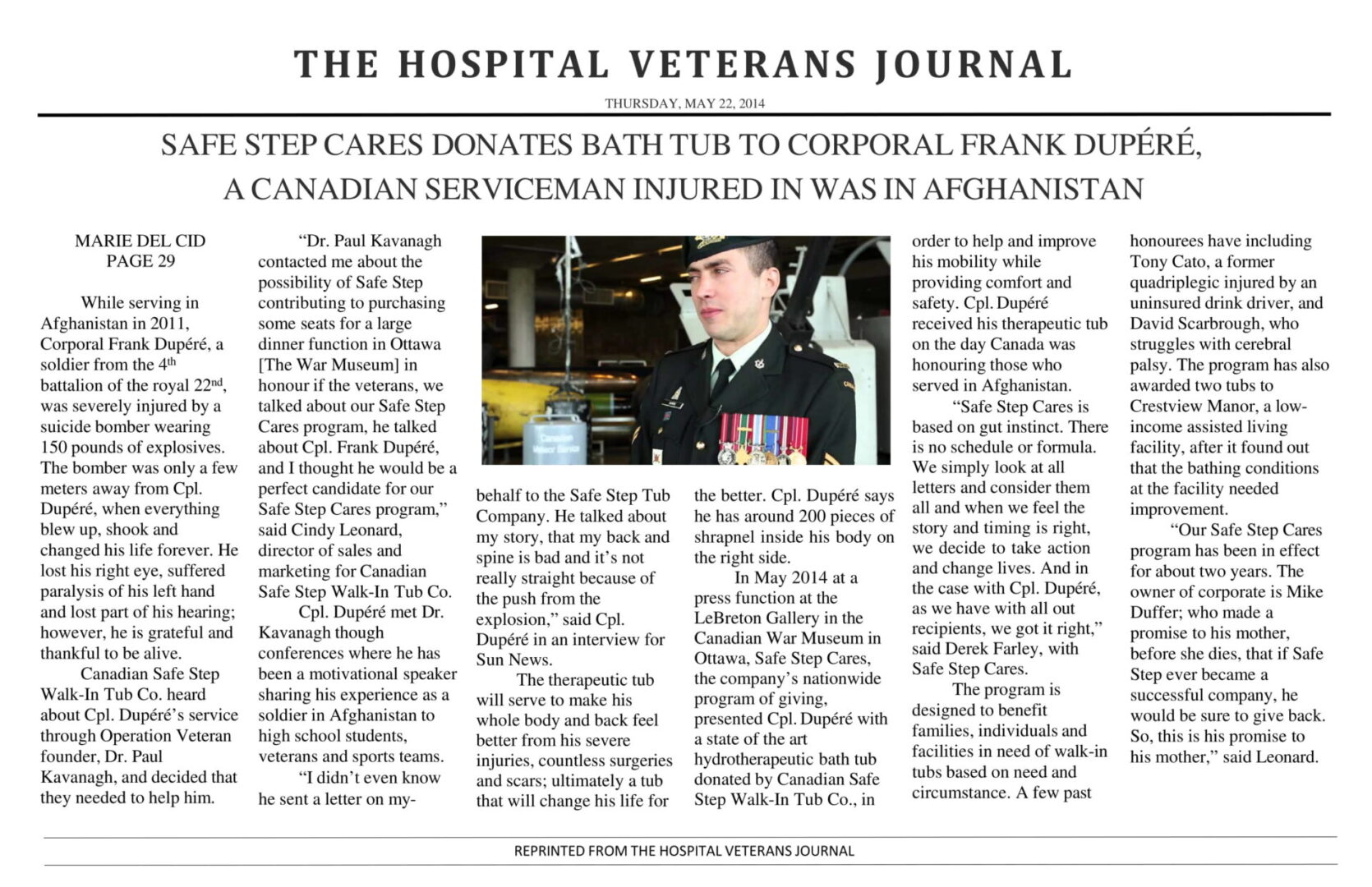 THE HOSPITAL VETERANS JOURNAL

THURSDAY, MAY 22, 2014

SAFE STEP CARES DONATES BATH TUB TO CORPORAL FRANK DUPÉRÉ, A CANADIAN SERVICEMAN INJURED IN WAS IN AFGHANISTAN

MARIE DEL CID
PAGE 29

While serving in Afghanistan in 2011, Corporal Frank Dupéré, a soldier from the 4$^{th}$ battalion of the royal 22$^{nd}$, was severely injured by a suicide bomber wearing 150 pounds of explosives. The bomber was only a few meters away from Cpl. Dupéré, when everything blew up, shook and changed his life forever. He lost his right eye, suffered paralysis of his left hand and lost part of his hearing; however, he is grateful and thankful to be alive.

Canadian Safe Step Walk-In Tub Co. heard about Cpl. Dupéré's service through Operation Veteran founder, Dr. Paul Kavanagh, and decided that they needed to help him.

"Dr. Paul Kavanagh contacted me about the possibility of Safe Step contributing to purchasing some seats for a large dinner function in Ottawa [The War Museum] in honour if the veterans, we talked about our Safe Step Cares program, he talked about Cpl. Frank Dupéré, and I thought he would be a perfect candidate for our Safe Step Cares program," said Cindy Leonard, director of sales and marketing for Canadian Safe Step Walk-In Tub Co.

Cpl. Dupéré met Dr. Kavanagh though conferences where he has been a motivational speaker sharing his experience as a soldier in Afghanistan to high school students, veterans and sports teams.

"I didn't even know he sent a letter on my-behalf to the Safe Step Tub Company. He talked about my story, that my back and spine is bad and it's not really straight because of the push from the explosion," said Cpl. Dupéré in an interview for Sun News.

The therapeutic tub will serve to make his whole body and back feel better from his severe injuries, countless surgeries and scars; ultimately a tub that will change his life for the better. Cpl. Dupéré says he has around 200 pieces of shrapnel inside his body on the right side.

In May 2014 at a press function at the LeBreton Gallery in the Canadian War Museum in Ottawa, Safe Step Cares, the company's nationwide program of giving, presented Cpl. Dupéré with a state of the art hydrotherapeutic bath tub donated by Canadian Safe Step Walk-In Tub Co., in order to help and improve his mobility while providing comfort and safety. Cpl. Dupéré received his therapeutic tub on the day Canada was honouring those who served in Afghanistan.

"Safe Step Cares is based on gut instinct. There is no schedule or formula. We simply look at all letters and consider them all and when we feel the story and timing is right, we decide to take action and change lives. And in the case with Cpl. Dupéré, as we have with all out recipients, we got it right," said Derek Farley, with Safe Step Cares.

The program is designed to benefit families, individuals and facilities in need of walk-in tubs based on need and circumstance. A few past honourees have including Tony Cato, a former quadriplegic injured by an uninsured drink driver, and David Scarbrough, who struggles with cerebral palsy. The program has also awarded two tubs to Crestview Manor, a low-income assisted living facility, after it found out that the bathing conditions at the facility needed improvement.

"Our Safe Step Cares program has been in effect for about two years. The owner of corporate is Mike Duffer; who made a promise to his mother, before she dies, that if Safe Step ever became a successful company, he would be sure to give back. So, this is his promise to his mother," said Leonard.

REPRINTED FROM THE HOSPITAL VETERANS JOURNAL